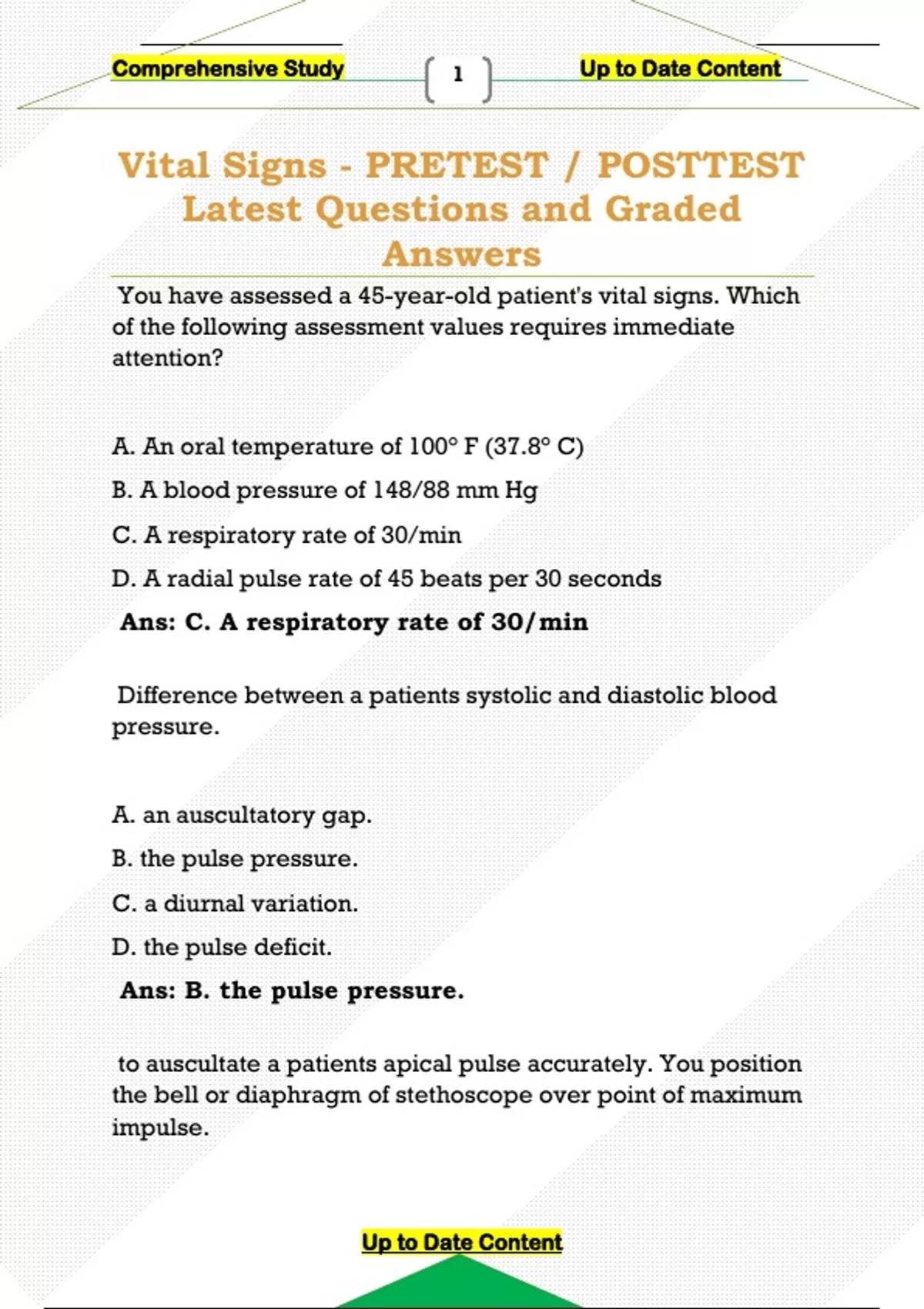 Comprehensive Study 1 Up to Date Content

Vital Signs - PRETEST / POSTTEST Latest Questions and Graded Answers

You have assessed a 45-year-old patient's vital signs. Which of the following assessment values requires immediate attention?

A. An oral temperature of 100° F (37.8° C)

B. A blood pressure of 148/88 mm Hg

C. A respiratory rate of 30/min

D. A radial pulse rate of 45 beats per 30 seconds

Ans: C. A respiratory rate of 30/min

Difference between a patients systolic and diastolic blood pressure.

A. an auscultatory gap.

B. the pulse pressure.

C. a diurnal variation.

D. the pulse deficit.

Ans: B. the pulse pressure.

to auscultate a patients apical pulse accurately. You position the bell or diaphragm of stethoscope over point of maximum impulse.

Up to Date Content